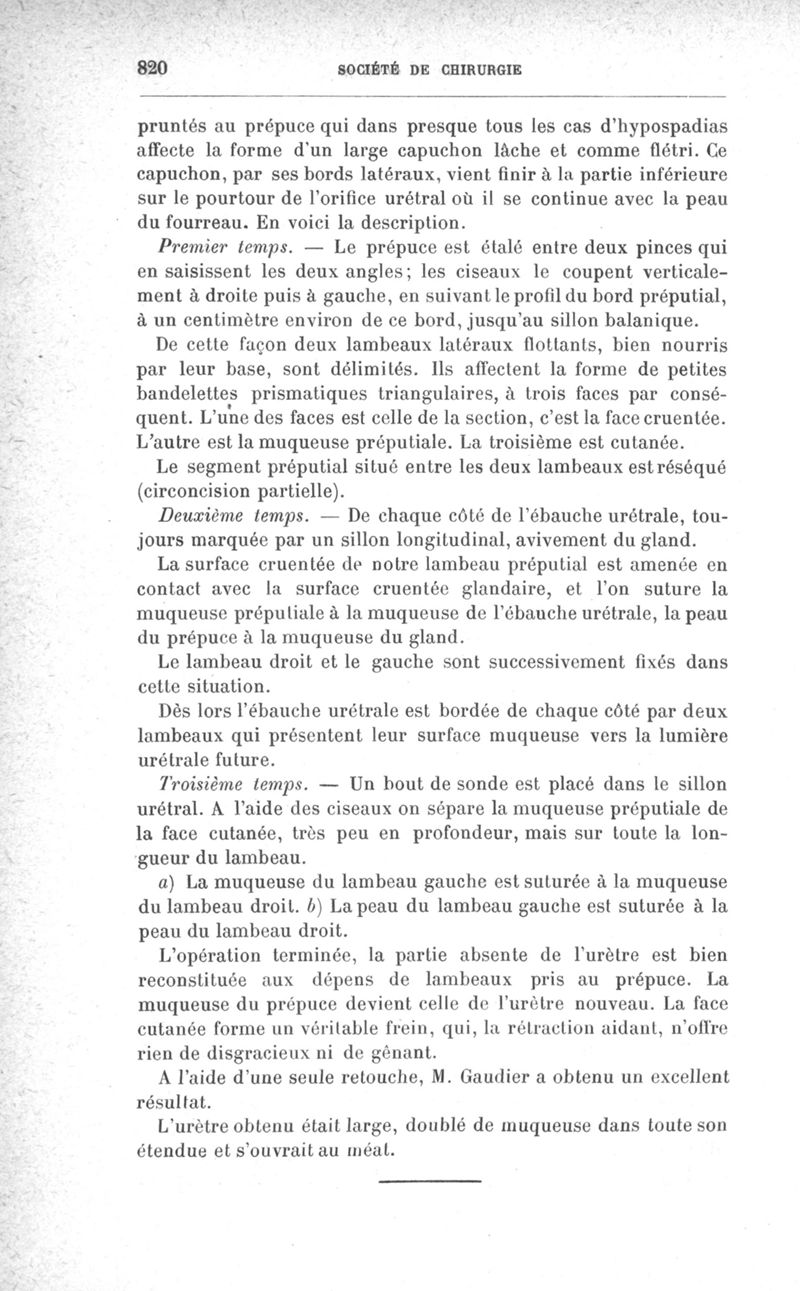 820 SOCIÉTÉ DE CHIRURGIE

pruntés au prépuce qui dans presque tous les cas d'hypospadias affecte la forme d'un large capuchon lâche et comme flétri. Ce capuchon, par ses bords latéraux, vient finir à la partie inférieure sur le pourtour de l'orifice urétral où il se continue avec la peau du fourreau. En voici la description.

Premier temps. — Le prépuce est étalé entre deux pinces qui en saisissent les deux angles; les ciseaux le coupent verticalement à droite puis à gauche, en suivant le profil du bord préputial, à un centimètre environ de ce bord, jusqu'au sillon balanique.

De cette façon deux lambeaux latéraux flottants, bien nourris par leur base, sont délimités. Ils affectent la forme de petites bandelettes prismatiques triangulaires, à trois faces par conséquent. L'une des faces est celle de la section, c'est la face cruentée. L'autre est la muqueuse préputiale. La troisième est cutanée.

Le segment préputial situé entre les deux lambeaux est réséqué (circoncision partielle).

Deuxième temps. — De chaque côté de l'ébauche urétrale, toujours marquée par un sillon longitudinal, avivement du gland.

La surface cruentée de notre lambeau préputial est amenée en contact avec la surface cruentée glandaire, et l'on suture la muqueuse préputiale à la muqueuse de l'ébauche urétrale, la peau du prépuce à la muqueuse du gland.

Le lambeau droit et le gauche sont successivement fixés dans cette situation.

Dès lors l'ébauche urétrale est bordée de chaque côté par deux lambeaux qui présentent leur surface muqueuse vers la lumière urétrale future.

Troisième temps. — Un bout de sonde est placé dans le sillon urétral. A l'aide des ciseaux on sépare la muqueuse préputiale de la face cutanée, très peu en profondeur, mais sur toute la longueur du lambeau.

a) La muqueuse du lambeau gauche est suturée à la muqueuse du lambeau droit. b) La peau du lambeau gauche est suturée à la peau du lambeau droit.

L'opération terminée, la partie absente de l'urètre est bien reconstituée aux dépens de lambeaux pris au prépuce. La muqueuse du prépuce devient celle de l'urètre nouveau. La face cutanée forme un véritable frein, qui, la rétraction aidant, n'offre rien de disgracieux ni de gênant.

A l'aide d'une seule retouche, M. Gaudier a obtenu un excellent résultat.

L'urètre obtenu était large, doublé de muqueuse dans toute son étendue et s'ouvrait au méat.